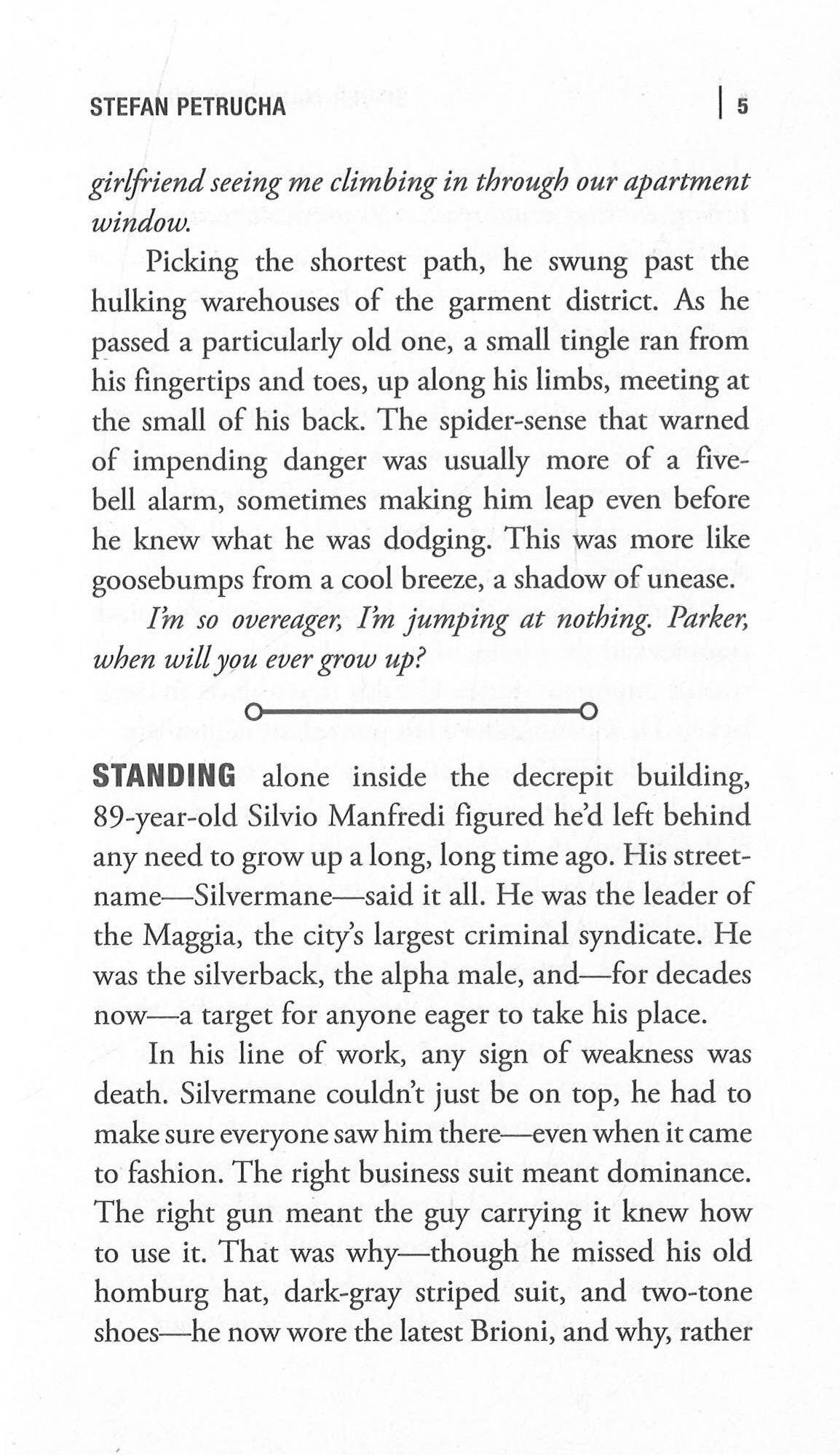 STEFAN PETRUCHA | 5

girlfriend seeing me climbing in through our apartment window.

Picking the shortest path, he swung past the hulking warehouses of the garment district. As he passed a particularly old one, a small tingle ran from his fingertips and toes, up along his limbs, meeting at the small of his back. The spider-sense that warned of impending danger was usually more of a five-bell alarm, sometimes making him leap even before he knew what he was dodging. This was more like goosebumps from a cool breeze, a shadow of unease.

I'm so overeager, I'm jumping at nothing. Parker, when will you ever grow up?

STANDING alone inside the decrepit building, 89-year-old Silvio Manfredi figured he'd left behind any need to grow up a long, long time ago. His street-name—Silvermane—said it all. He was the leader of the Maggia, the city's largest criminal syndicate. He was the silverback, the alpha male, and—for decades now—a target for anyone eager to take his place.

In his line of work, any sign of weakness was death. Silvermane couldn't just be on top, he had to make sure everyone saw him there—even when it came to fashion. The right business suit meant dominance. The right gun meant the guy carrying it knew how to use it. That was why—though he missed his old homburg hat, dark-gray striped suit, and two-tone shoes—he now wore the latest Brioni, and why, rather